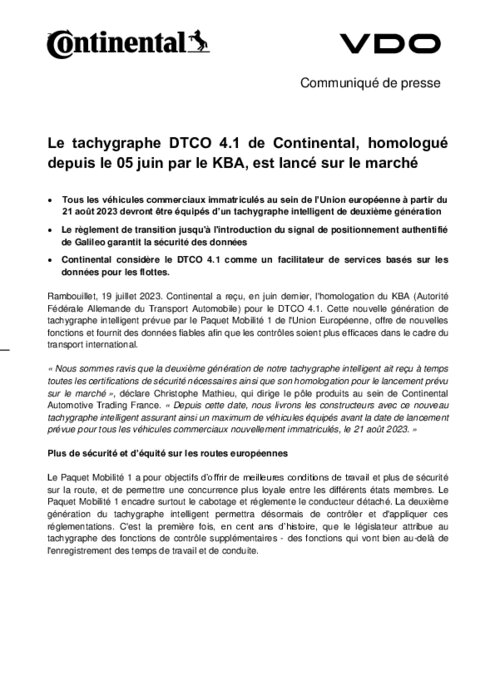 Continental VDO

Communiqué de presse

Le tachygraphe DTCO 4.1 de Continental, homologué depuis le 05 juin par le KBA, est lancé sur le marché

• Tous les véhicules commerciaux immatriculés au sein de l'Union européenne à partir du 21 août 2023 devront être équipés d'un tachygraphe intelligent de deuxième génération
• Le règlement de transition jusqu'à l'introduction du signal de positionnement authentifié de Galileo garantit la sécurité des données
• Continental considère le DTCO 4.1 comme un facilitateur de services basés sur les données pour les flottes.

Rambouillet, 19 juillet 2023. Continental a reçu, en juin dernier, l'homologation du KBA (Autorité Fédérale Allemande du Transport Automobile) pour le DTCO 4.1. Cette nouvelle génération de tachygraphe intelligent prévue par le Paquet Mobilité 1 de l'Union Européenne, offre de nouvelles fonctions et fournit des données fiables afin que les contrôles soient plus efficaces dans le cadre du transport international.

« Nous sommes ravis que la deuxième génération de notre tachygraphe intelligent ait reçu à temps toutes les certifications de sécurité nécessaires ainsi que son homologation pour le lancement prévu sur le marché », déclare Christophe Mathieu, qui dirige le pôle produits au sein de Continental Automotive Trading France. « Depuis cette date, nous livrons les constructeurs avec ce nouveau tachygraphe intelligent assurant ainsi un maximum de véhicules équipés avant la date de lancement prévue pour tous les véhicules commerciaux nouvellement immatriculés, le 21 août 2023. »

Plus de sécurité et d'équité sur les routes européennes

Le Paquet Mobilité 1 a pour objectifs d'offrir de meilleures conditions de travail et plus de sécurité sur la route, et de permettre une concurrence plus loyale entre les différents états membres. Le Paquet Mobilité 1 encadre surtout le cabotage et réglemente le conducteur détaché. La deuxième génération du tachygraphe intelligent permettra désormais de contrôler et d'appliquer ces réglementations. C'est la première fois, en cent ans d'histoire, que le législateur attribue au tachygraphe des fonctions de contrôle supplémentaires - des fonctions qui vont bien au-delà de l'enregistrement des temps de travail et de conduite.